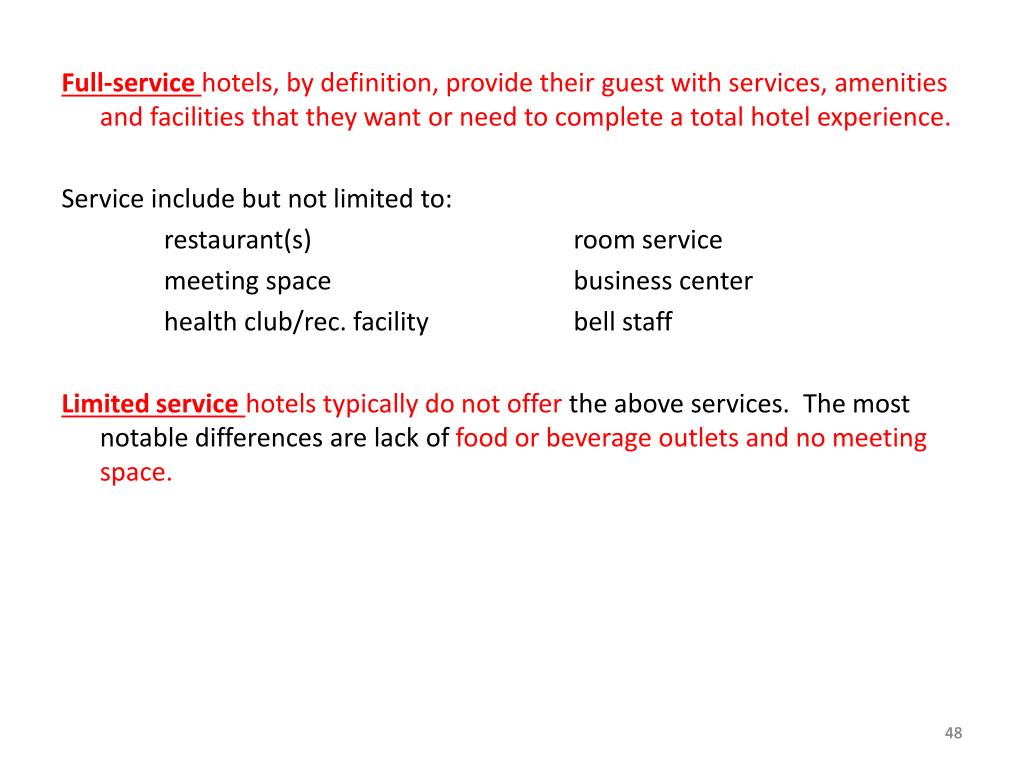 Full-service hotels, by definition, provide their guest with services, amenities and facilities that they want or need to complete a total hotel experience.

Service include but not limited to:

restaurant(s)
meeting space
health club/rec. facility

room service
business center
bell staff

Limited service hotels typically do not offer the above services. The most notable differences are lack of food or beverage outlets and no meeting space.

48